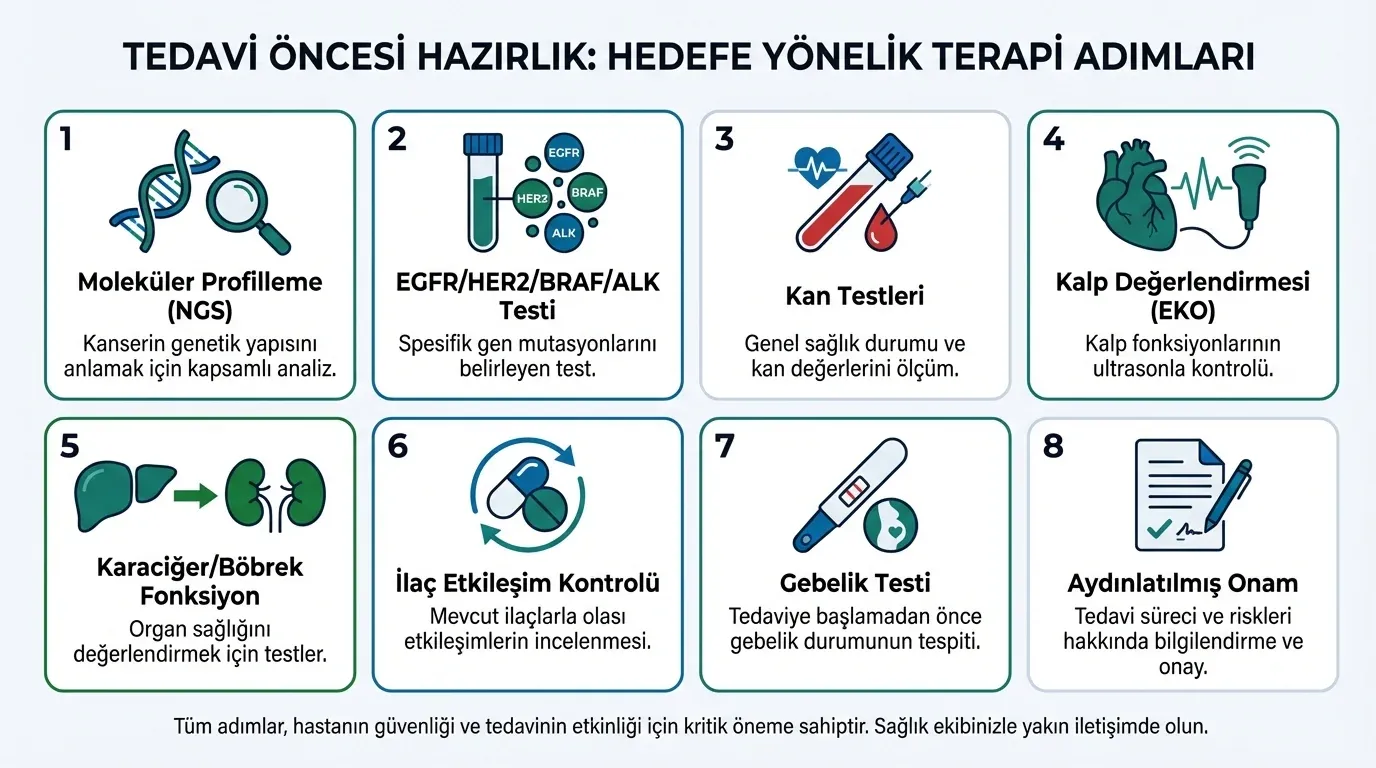 TEDAVİ ÖNCESİ HAZIRLIK: HEDEFE YÖNELİK TERAPİ ADIMLARI

1
Moleküler Profilleme (NGS)
Kanserin genetik yapısını anlamak için kapsamlı analiz.

2
EGFR
HER2
BRAF
ALK
EGFR/HER2/BRAF/ALK Testi
Spesifik gen mutasyonlarını belirleyen test.

3
Kan Testleri
Genel sağlık durumu ve kan değerlerini ölçüm.

4
Kalp Değerlendirmesi (EKO)
Kalp fonksiyonlarının ultrasonla kontrolü.

5
Karaciğer/Böbrek Fonksiyon
Organ sağlığını değerlendirmek için testler.

6
İlaç Etkileşim Kontrolü
Mevcut ilaçlarla olası etkileşimlerin incelenmesi.

7
Gebelik Testi
Tedaviye başlamadan önce gebelik durumunun tespiti.

8
Aydınlatılmış Onam
Tedavi süreci ve riskleri hakkında bilgilendirme ve onay.

Tüm adımlar, hastanın güvenliği ve tedavinin etkinliği için kritik öneme sahiptir. Sağlık ekibinizle yakın iletişimde olun.